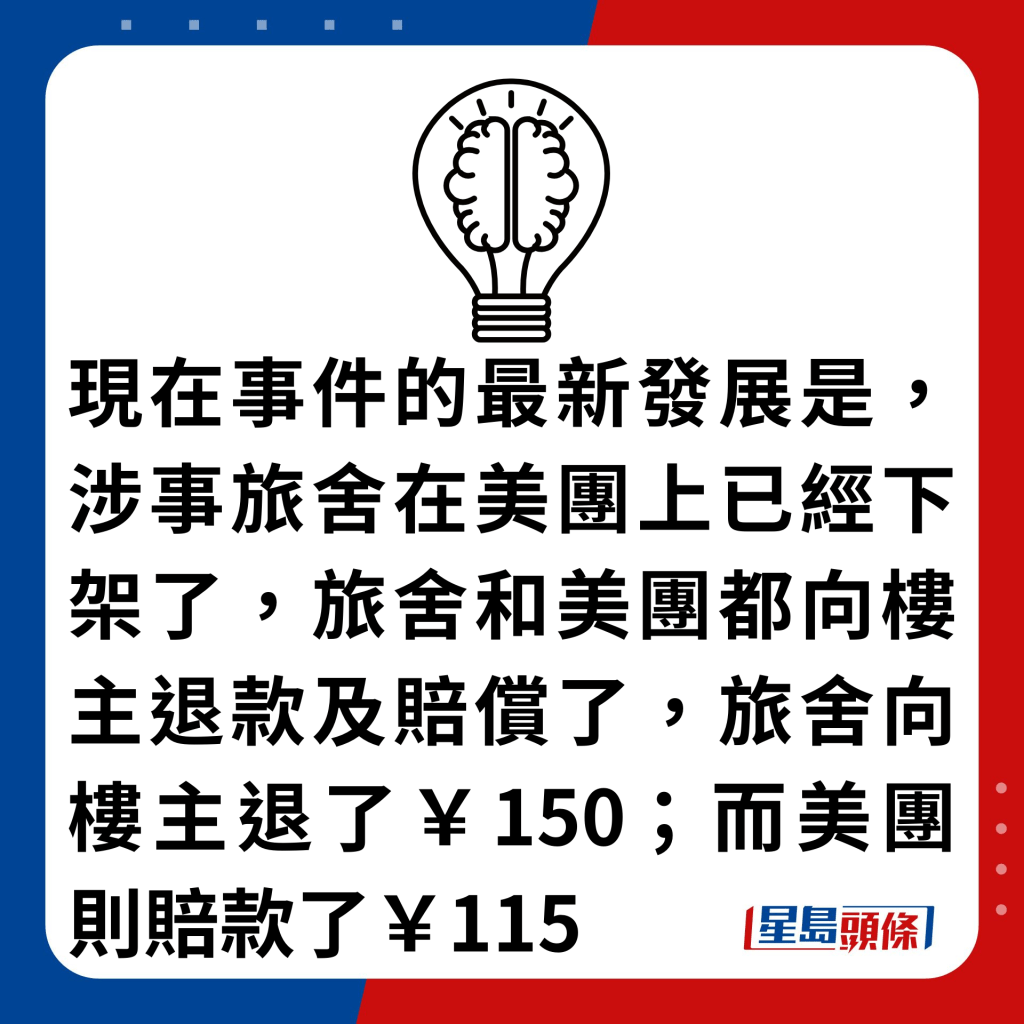 現在事件的最新發展是，涉事旅舍在美團上已經下架了，旅舍和美團都向樓主退款及賠償了，旅舍向樓主退了￥150；而美團則賠款了￥115

星島頭條